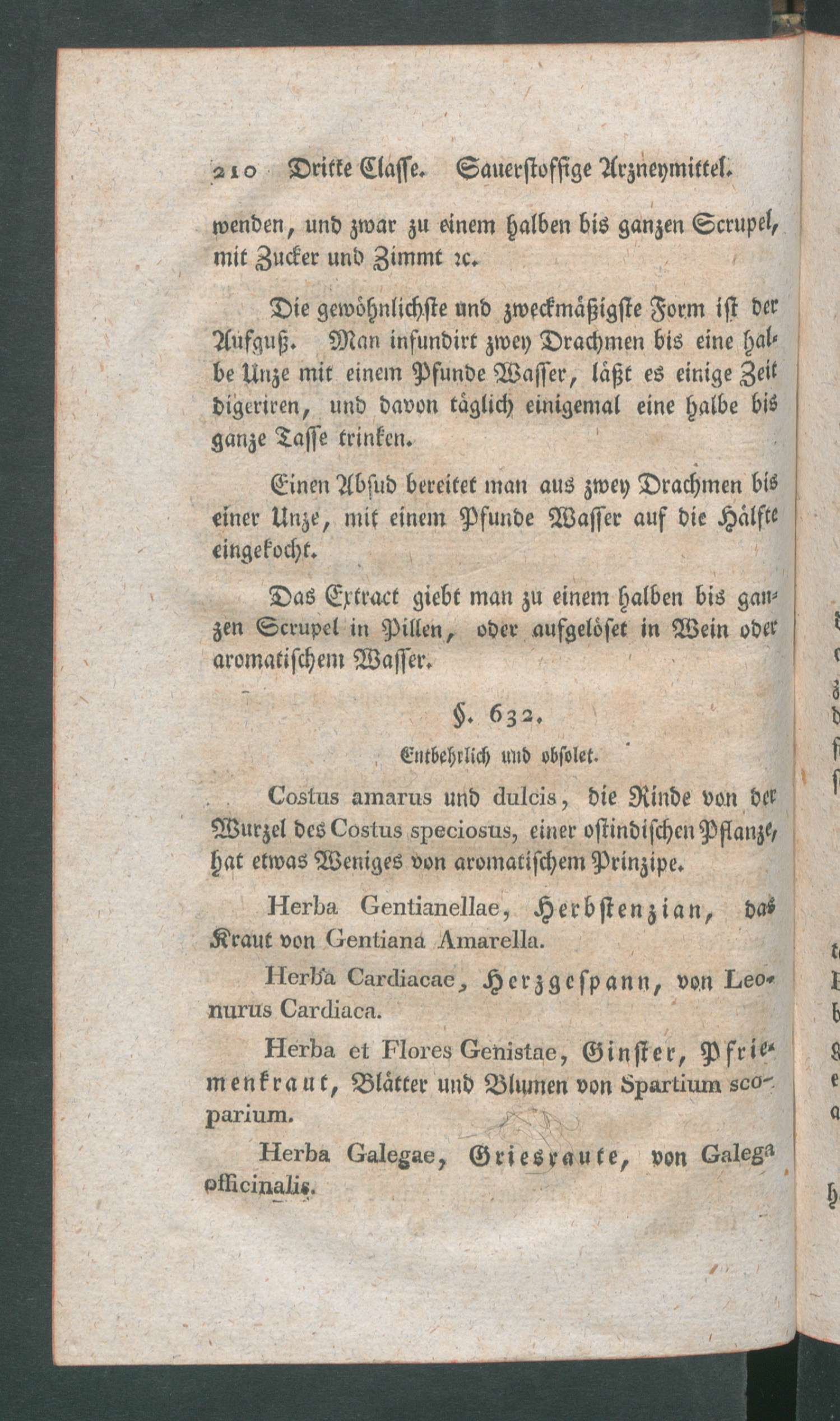 210 Dritte Classe. Sauerstoffige Arzneymittel.

wenden, und zwar zu einem halben bis ganzen Scrupel, mit Zucker und Zimmt ꝛc.

Die gewöhnlichste und zweckmäßigste Form ist der Aufguß. Man infundirt zwey Drachmen bis eine halbe Unze mit einem Pfunde Wasser, läßt es einige Zeit digeriren, und davon täglich einigemal eine halbe bis ganze Tasse trinken.

Einen Absud bereitet man aus zwey Drachmen bis einer Unze, mit einem Pfunde Wasser auf die Hälfte eingekocht.

Das Extract giebt man zu einem halben bis ganzen Scrupel in Pillen, oder aufgelöset in Wein oder aromatischem Wasser.

§. 632.

Entbehrlich und obsolet.

Costus amarus und dulcis, die Rinde von der Wurzel des Costus speciosus, einer ostindischen Pflanze, hat etwas Weniges von aromatischem Prinzipe.

Herba Gentianellae, Herbstenzian, das Kraut von Gentiana Amarella.

Herba Cardiacae, Herzgespann, von Leonurus Cardiaca.

Herba et Flores Genistae, Ginster, Pfriemenkraut, Blätter und Blumen von Spartium scoparium.

Herba Galegae, Griesraute, von Galega officinalis.